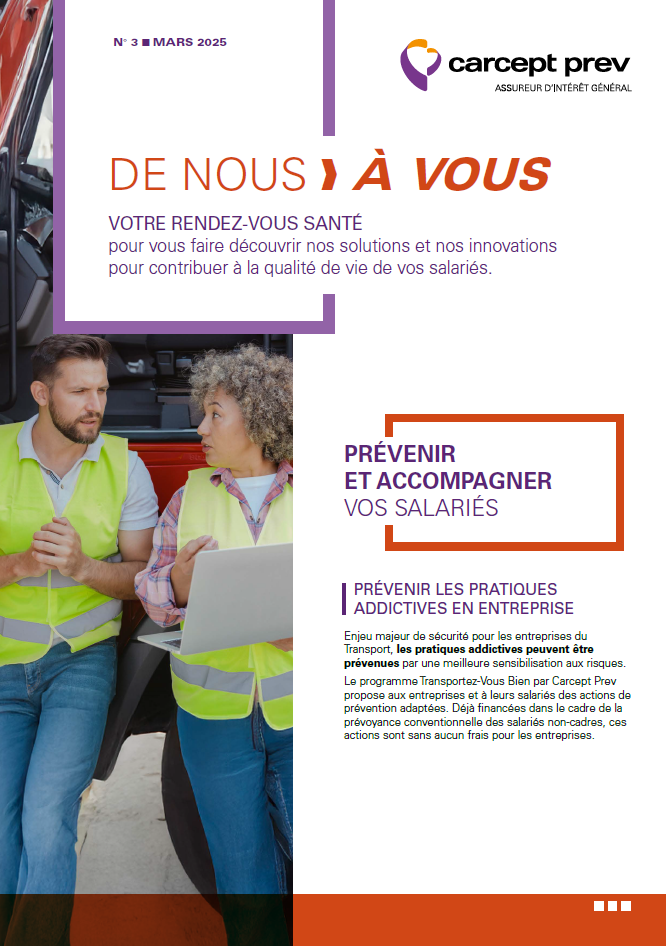 N° 3 ■ MARS 2025

carcept prev
ASSUREUR D'INTÉRÊT GÉNÉRAL

DE NOUS À VOUS

VOTRE RENDEZ-VOUS SANTÉ
pour vous faire découvrir nos solutions et nos innovations pour contribuer à la qualité de vie de vos salariés.

PRÉVENIR ET ACCOMPAGNER VOS SALARIÉS

PRÉVENIR LES PRATIQUES ADDICTIVES EN ENTREPRISE

Enjeu majeur de sécurité pour les entreprises du Transport, les pratiques addictives peuvent être prévenues par une meilleure sensibilisation aux risques.

Le programme Transportez-Vous Bien par Carcept Prev propose aux entreprises et à leurs salariés des actions de prévention adaptées. Déjà financées dans le cadre de la prévoyance conventionnelle des salariés non-cadres, ces actions sont sans aucun frais pour les entreprises.